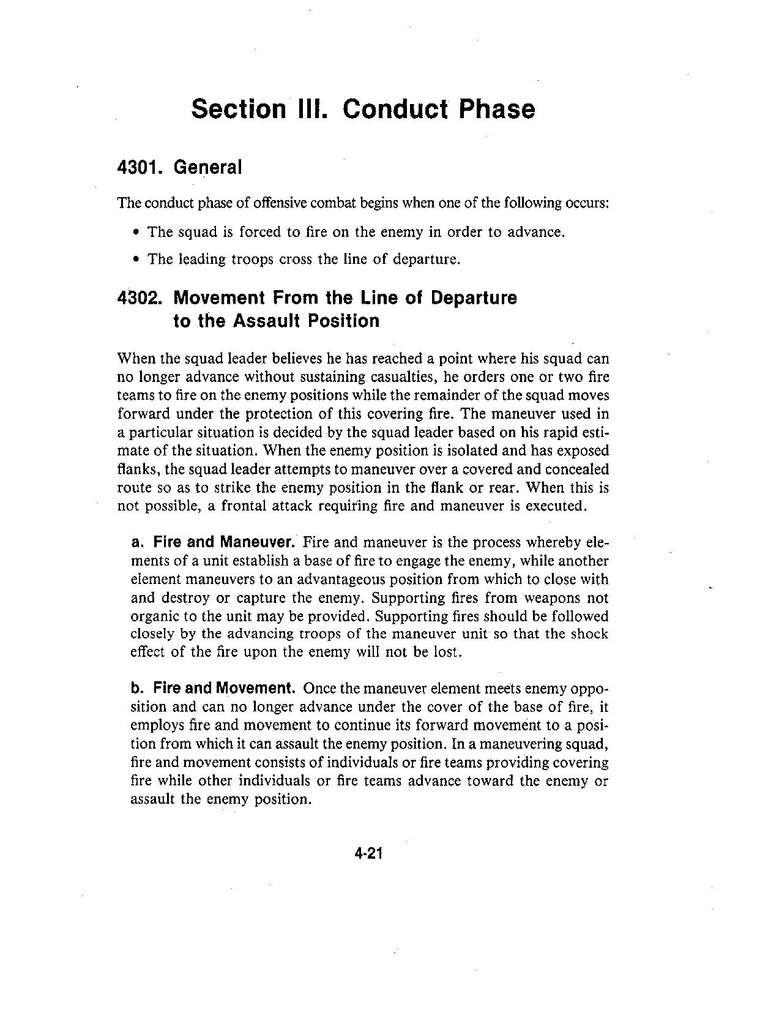 Section III. Conduct Phase

4301. General

The conduct phase of offensive combat begins when one of the following occurs:

• The squad is forced to fire on the enemy in order to advance.

• The leading troops cross the line of departure.

4302. Movement From the Line of Departure to the Assault Position

When the squad leader believes he has reached a point where his squad can no longer advance without sustaining casualties, he orders one or two fire teams to fire on the enemy positions while the remainder of the squad moves forward under the protection of this covering fire. The maneuver used in a particular situation is decided by the squad leader based on his rapid estimate of the situation. When the enemy position is isolated and has exposed flanks, the squad leader attempts to maneuver over a covered and concealed route so as to strike the enemy position in the flank or rear. When this is not possible, a frontal attack requiring fire and maneuver is executed.

a. Fire and Maneuver. Fire and maneuver is the process whereby elements of a unit establish a base of fire to engage the enemy, while another element maneuvers to an advantageous position from which to close with and destroy or capture the enemy. Supporting fires from weapons not organic to the unit may be provided. Supporting fires should be followed closely by the advancing troops of the maneuver unit so that the shock effect of the fire upon the enemy will not be lost.

b. Fire and Movement. Once the maneuver element meets enemy opposition and can no longer advance under the cover of the base of fire, it employs fire and movement to continue its forward movement to a position from which it can assault the enemy position. In a maneuvering squad, fire and movement consists of individuals or fire teams providing covering fire while other individuals or fire teams advance toward the enemy or assault the enemy position.

4-21